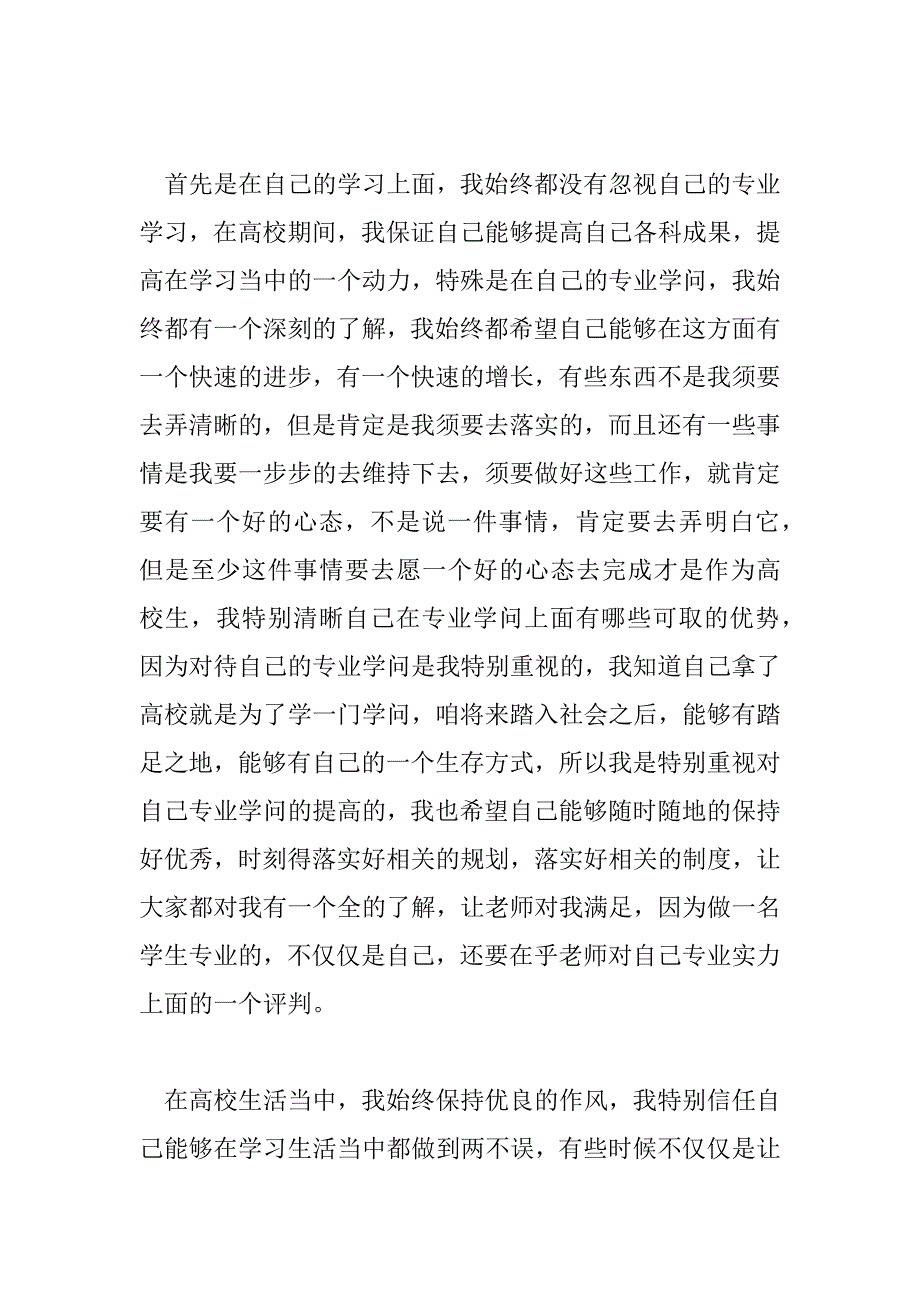 首先是在自己的学习上面，我始终都没有忽视自己的专业学习，在高校期间，我保证自己能够提高自己各科成果，提高在学习当中的一个动力，特殊是在自己的专业学问，我始终都有一个深刻的了解，我始终都希望自己能够在这方面有一个快速的进步，有一个快速的增长，有些东西不是我须要去弄清晰的，但是肯定是我须要去落实的，而且还有一些事情是我要一步步的去维持下去，须要做好这些工作，就肯定要有一个好的心态，不是说一件事情，肯定要去弄明白它，但是至少这件事情要去愿一个好的心态去完成才是作为高校生，我特别清晰自己在专业学问上面有哪些可取的优势，因为对待自己的专业学问是我特别重视的，我知道自己拿了高校就是为了学一门学问，咱将来踏入社会之后，能够有踏足之地，能够有自己的一个生存方式，所以我是特别重视对自己专业学问的提高的，我也希望自己能够随时随地的保持好优秀，时刻得落实好相关的规划，落实好相关的制度，让大家都对我有一个全的了解，让老师对我满足，因为做一名学生专业的，不仅仅是自己，还要在乎老师对自己专业实力上面的一个评判。

在高校生活当中，我始终保持优良的作风，我特别信任自己能够在学习生活当中都做到两不误，有些时候不仅仅是让